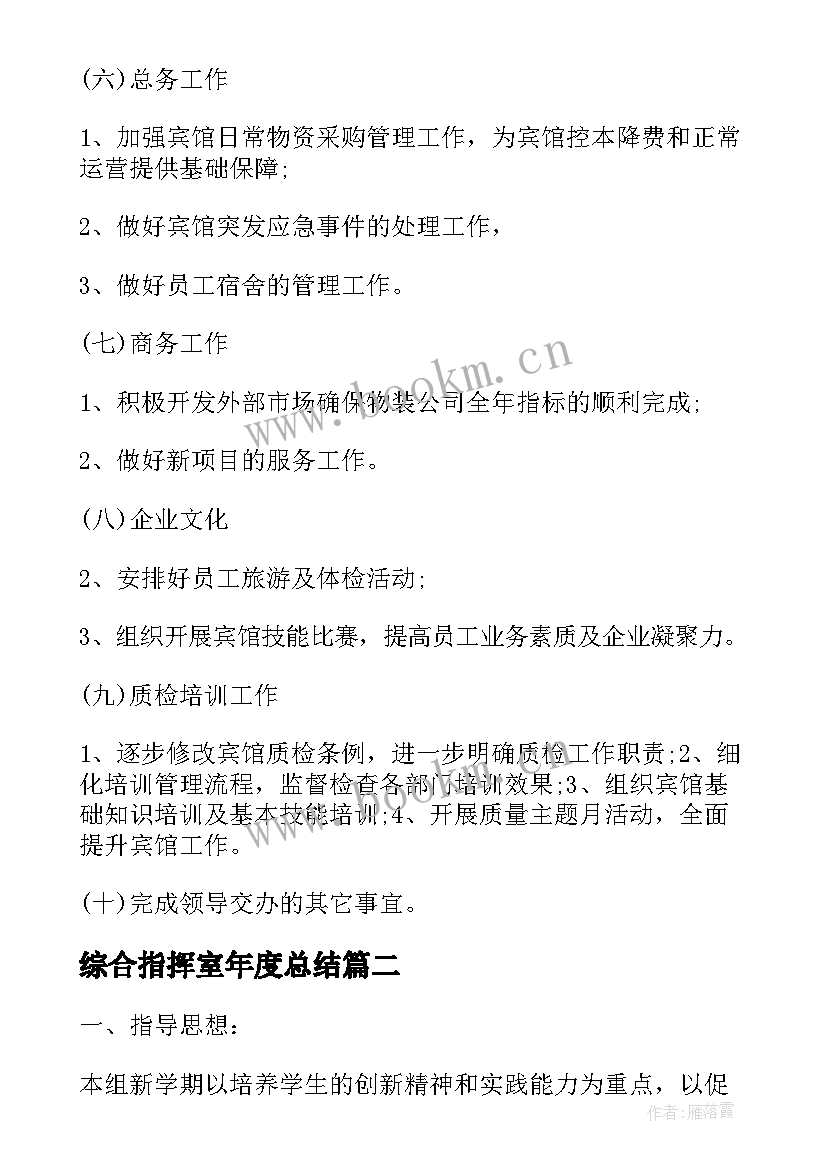 (六)总务工作

1、加强宾馆日常物资采购管理工作，为宾馆控本降费和正常运营提供基础保障;

2、做好宾馆突发应急事件的处理工作，

3、做好员工宿舍的管理工作。

(七)商务工作

1、积极开发外部市场确保物装公司全年指标的顺利完成;

2、做好新项目的服务工作。

(八)企业文化

2、安排好员工旅游及体检活动;

3、组织开展宾馆技能比赛，提高员工业务素质及企业凝聚力。

(九)质检培训工作

1、逐步修改宾馆质检条例，进一步明确质检工作职责;2、细化培训管理流程，监督检查各部门培训效果;3、组织宾馆基础知识培训及基本技能培训;4、开展质量主题月活动，全面提升宾馆工作。

(十)完成领导交办的其它事宜。

综合指挥室年度总结篇二

一、指导思想:

本组新学期以培养学生的创新精神和实践能力为重点，以促

www.bookm.cn

作者：雁落霞